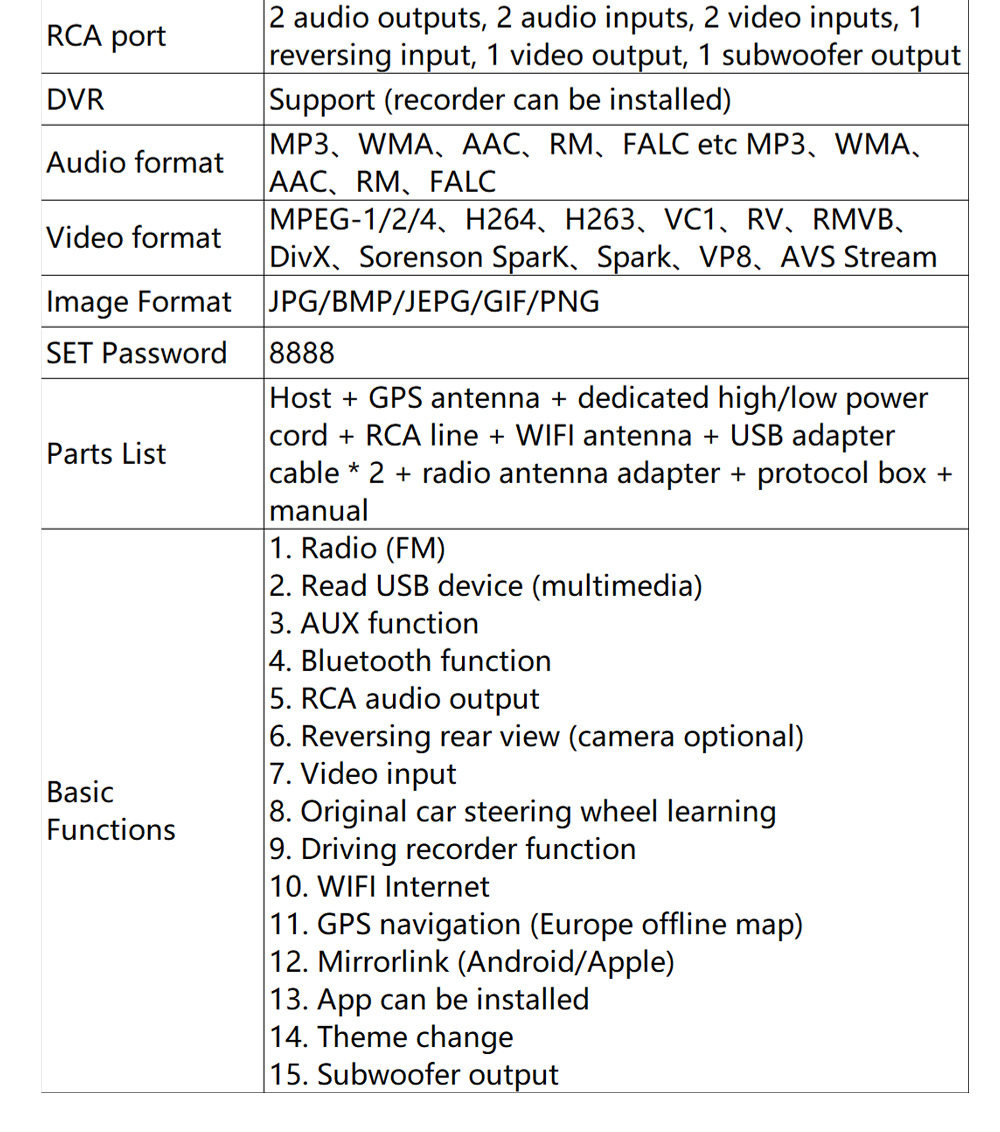 | RCA port | 2 audio outputs, 2 audio inputs, 2 video inputs, 1 reversing input, 1 video output, 1 subwoofer output |
|---|---|
| DVR | Support (recorder can be installed) |
| Audio format | MP3、WMA、AAC、RM、FALC etc MP3、WMA、AAC、RM、FALC |
| Video format | MPEG-1/2/4、H264、H263、VC1、RV、RMVB、DivX、Sorenson SparK、Spark、VP8、AVS Stream |
| Image Format | JPG/BMP/JEPG/GIF/PNG |
| SET Password | 8888 |
| Parts List | Host + GPS antenna + dedicated high/low power cord + RCA line + WIFI antenna + USB adapter cable * 2 + radio antenna adapter + protocol box + manual |
| Basic Functions | 1. Radio (FM) 2. Read USB device (multimedia) 3. AUX function 4. Bluetooth function 5. RCA audio output 6. Reversing rear view (camera optional) 7. Video input 8. Original car steering wheel learning 9. Driving recorder function 10. WIFI Internet 11. GPS navigation (Europe offline map) 12. Mirrorlink (Android/Apple) 13. App can be installed 14. Theme change 15. Subwoofer output |